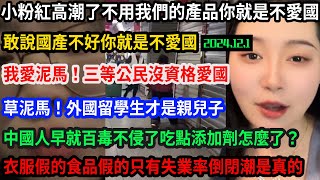 小粉紅高潮了不用我們的產品你就是不愛國

敢說國產不好你就是不愛國 2024.12.1

我愛泥馬！三等公民沒資格愛國

草泥馬！外國留學生才是親兒子

中國人早就百毒不侵了吃點添加劑怎麼了？

衣服假的食品假的只有失業率倒閉潮是真的